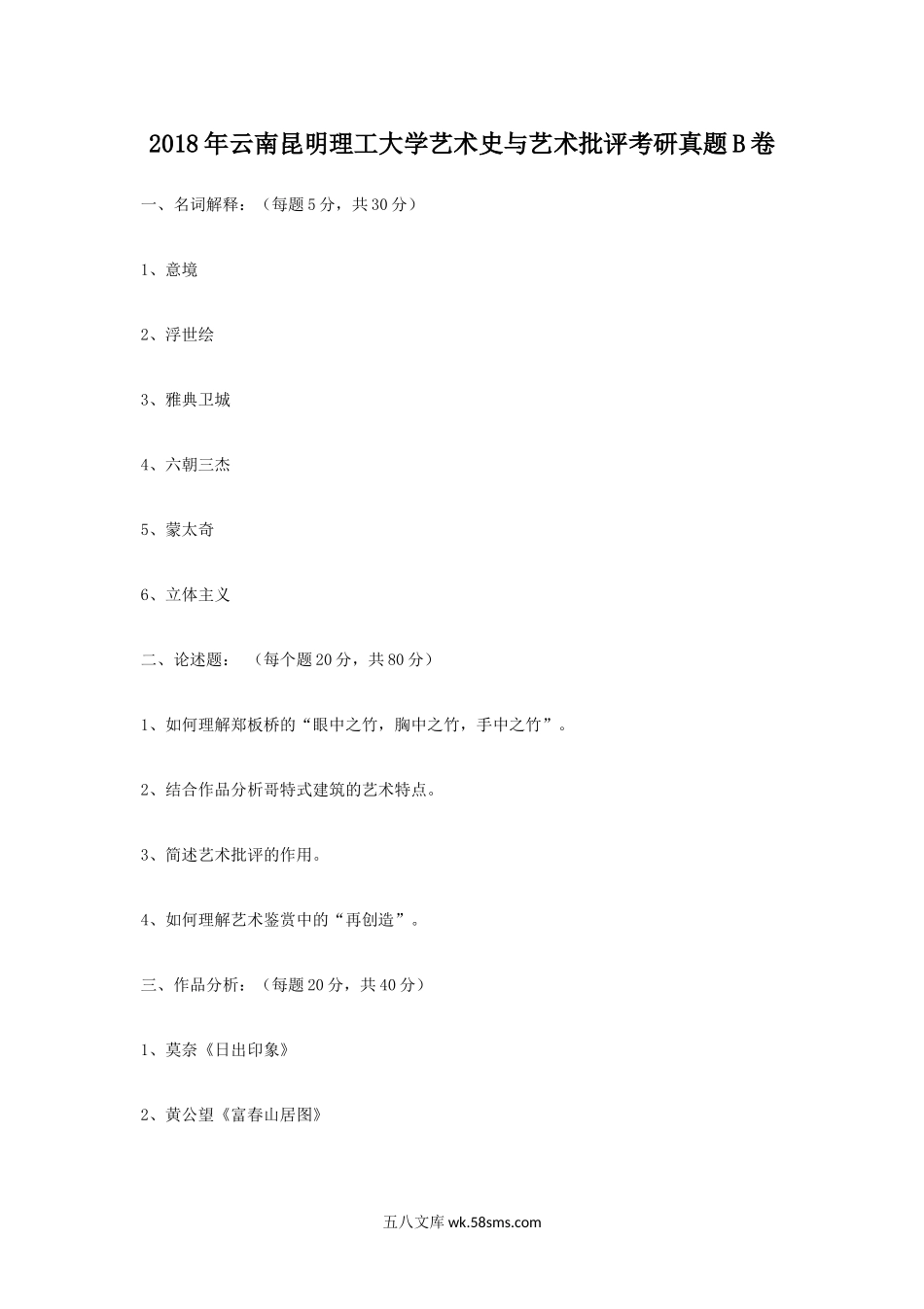 2018年云南昆明理工大学艺术史与艺术批评考研真题B卷

一、名词解释：（每题5分，共30分）

1、意境

2、浮世绘

3、雅典卫城

4、六朝三杰

5、蒙太奇

6、立体主义

二、论述题：（每个题20分，共80分）

1、如何理解郑板桥的“眼中之竹，胸中之竹，手中之竹”。

2、结合作品分析哥特式建筑的艺术特点。

3、简述艺术批评的作用。

4、如何理解艺术鉴赏中的“再创造”。

三、作品分析：（每题20分，共40分）

1、莫奈《日出印象》

2、黄公望《富春山居图》

五八文库 wk.58sms.com